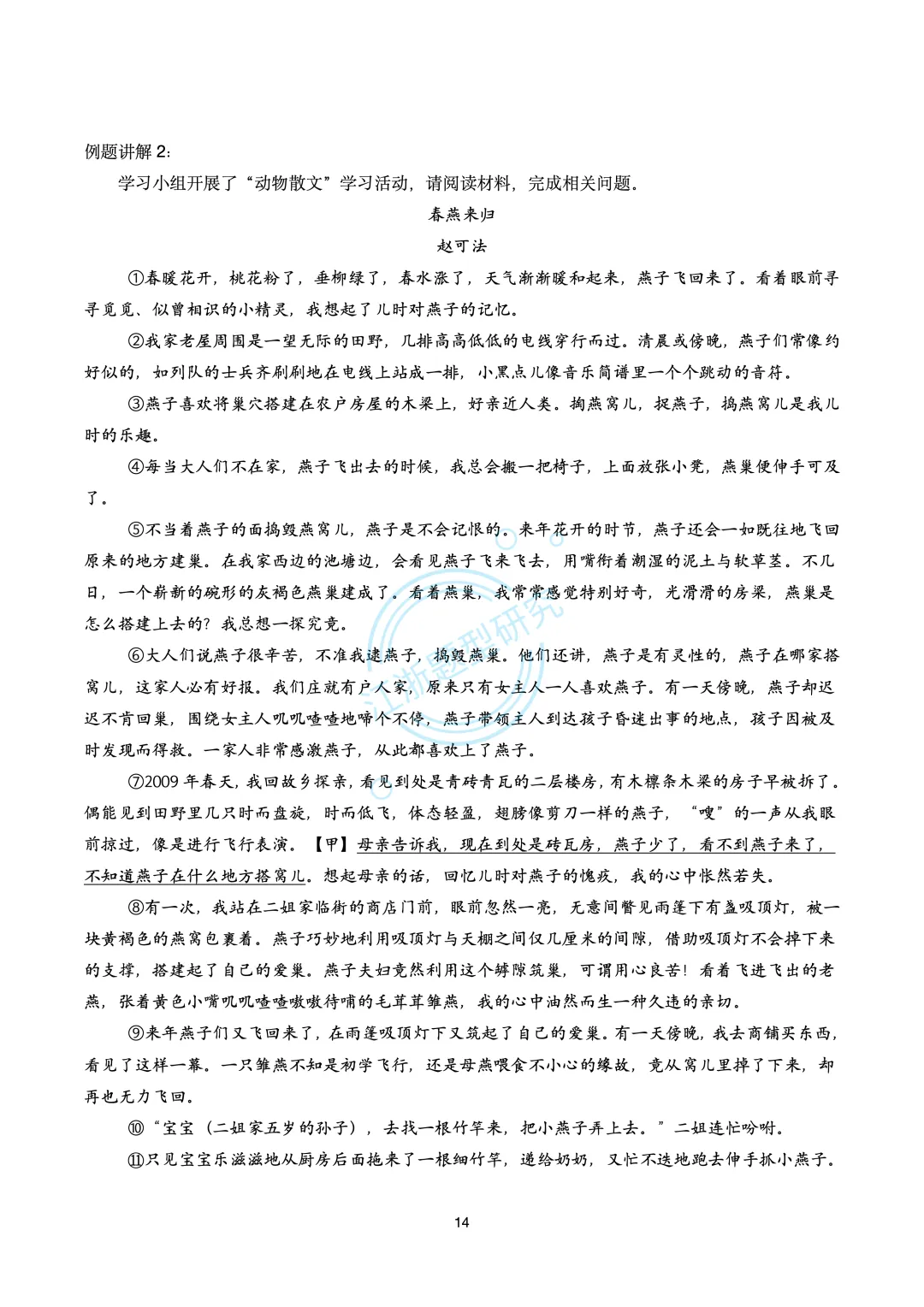 例题讲解 2:

学习小组开展了“动物散文”学习活动，请阅读材料，完成相关问题。

春燕来归

赵可法

①春暖花开，桃花粉了，垂柳绿了，春水涨了，天气渐渐暖和起来，燕子飞回来了。看着眼前寻寻觅觅、似曾相识的小精灵，我想起了儿时对燕子的记忆。

②我家老屋周围是一望无际的田野，几排高高低低的电线穿行而过。清晨或傍晚，燕子们常像约好似的，如列队的士兵齐刷刷地在电线上站成一排，小黑点儿像音乐简谱里一个个跳动的音符。

③燕子喜欢将巢穴搭建在农户房屋的木梁上，好亲近人类。掏燕窝儿，捉燕子，捣燕窝儿是我儿时的乐趣。

④每当大人们不在家，燕子飞出去的时候，我总会搬一把椅子，上面放张小凳，燕巢便伸手可及了。

⑤不当着燕子的面捣毁燕窝儿，燕子是不会记恨的。来年花开的时节，燕子还会一如既往地飞回原来的地方建巢。在我家西边的池塘边，会看见燕子飞来飞去，用嘴衔着潮湿的泥土与软草茎。不几日，一个崭新的碗形的灰褐色燕巢建成了。看着燕巢，我常常感觉特别好奇，光滑滑的房梁，燕巢是怎么搭建上去的？我总想一探究竟。

⑥大人们说燕子很辛苦，不准我逮燕子，捣毁燕巢。他们还讲，燕子是有灵性的，燕子在哪家搭窝儿，这家人必有好报。我们庄就有户人家，原来只有女主人一人喜欢燕子。有一天傍晚，燕子却迟迟不肯回巢，围绕女主人叽叽喳喳地啼个不停，燕子带领主人到达孩子昏迷出事的地点，孩子因被及时发现而得救。一家人非常感激燕子，从此都喜欢上了燕子。

⑦2009 年春天，我回故乡探亲，看见到处是青砖青瓦的二层楼房，有木檩条木梁的房子早被拆了。偶能见到田野里几只时而盘旋，时而低飞，体态轻盈，翅膀像剪刀一样的燕子，“嗖”的一声从我眼前掠过，像是进行飞行表演。【甲】母亲告诉我，现在到处是砖瓦房，燕子少了，看不到燕子来了，不知道燕子在什么地方搭窝儿。想起母亲的话，回忆儿时对燕子的愧疚，我的心中怅然若失。

⑧有一次，我站在二姐家临街的商店门前，眼前忽然一亮，无意间瞥见雨篷下有盏吸顶灯，被一块黄褐色的燕窝包裹着。燕子巧妙地利用吸顶灯与天棚之间仅几厘米的间隙，借助吸顶灯不会掉下来的支撑，搭建起了自己的爱巢。燕子夫妇竟然利用这个罅隙筑巢，可谓用心良苦！看着飞进飞出的老燕，张着黄色小嘴叽叽喳喳嗷嗷待哺的毛茸茸雏燕，我的心中油然而生一种久违的亲切。

⑨来年燕子们又飞回来了，在雨篷吸顶灯下又筑起了自己的爱巢。有一天傍晚，我去商铺买东西，看见了这样一幕。一只雏燕不知是初学飞行，还是母燕喂食不小心的缘故，竟从窝儿里掉了下来，却再也无力飞回。

⑩“宝宝（二姐家五岁的孙子），去找一根竹竿来，把小燕子弄上去。”二姐连忙吩咐。

⑪只见宝宝乐滋滋地从厨房后面拖来了一根细竹竿，递给奶奶，又忙不迭地跑去伸手抓小燕子。

14